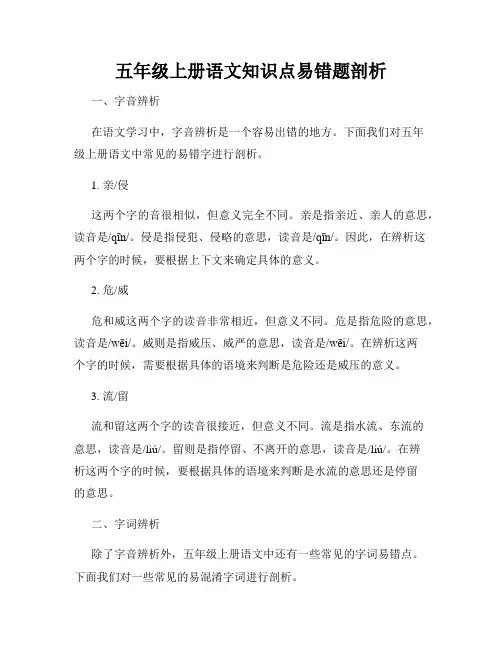 五年级上册语文知识点易错题剖析

一、字音辨析

在语文学习中，字音辨析是一个容易出错的地方。下面我们对五年级上册语文中常见的易错字进行剖析。

1. 亲/侵

这两个字的音很相似，但意义完全不同。亲是指亲近、亲人的意思，读音是/qīn/。侵是指侵犯、侵略的意思，读音是/qīn/。因此，在辨析这两个字的时候，要根据上下文来确定具体的意义。

2. 危/威

危和威这两个字的读音非常相近，但意义不同。危是指危险的意思，读音是/wēi/。威则是指威压、威严的意思，读音是/wēi/。在辨析这两个字的时候，需要根据具体的语境来判断是危险还是威压的意义。

3. 流/留

流和留这两个字的读音很接近，但意义不同。流是指水流、东流的意思，读音是/liú/。留则是指停留、不离开的意思，读音是/liú/。在辨析这两个字的时候，要根据具体的语境来判断是水流的意思还是停留的意思。

二、字词辨析

除了字音辨析外，五年级上册语文中还有一些常见的字词易错点。下面我们对一些常见的易混淆字词进行剖析。